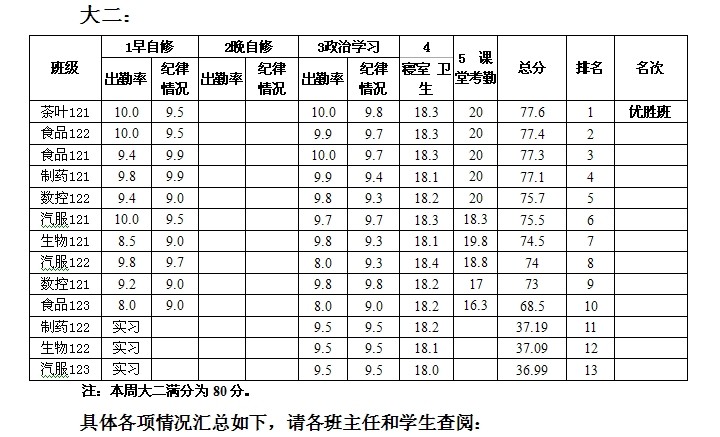 大二：

| 班级 | 1早自修 出勤率 | 1早自修 纪律情况 | 2晚自修 出勤率 | 2晚自修 纪律情况 | 3政治学习 出勤率 | 3政治学习 纪律情况 | 4 寝室 卫生 | 5 课堂考勤 | 总分 | 排名 | 名次 |
|---|---|---|---|---|---|---|---|---|---|---|---|
| 茶叶121 | 10.0 | 9.5 | | | 10.0 | 9.8 | 18.3 | 20 | 77.6 | 1 | 优胜班 |
| 食品122 | 10.0 | 9.5 | | | 9.9 | 9.7 | 18.3 | 20 | 77.4 | 2 | |
| 食品121 | 9.4 | 9.9 | | | 10.0 | 9.7 | 18.3 | 20 | 77.3 | 3 | |
| 制药121 | 9.8 | 9.9 | | | 9.9 | 9.4 | 18.1 | 20 | 77.1 | 4 | |
| 数控122 | 9.4 | 9.0 | | | 9.8 | 9.3 | 18.2 | 20 | 75.7 | 5 | |
| 汽服121 | 10.0 | 9.5 | | | 9.7 | 9.7 | 18.3 | 18.3 | 75.5 | 6 | |
| 生物121 | 8.5 | 9.0 | | | 9.8 | 9.3 | 18.1 | 19.8 | 74.5 | 7 | |
| 汽服122 | 9.8 | 9.7 | | | 8.0 | 9.3 | 18.4 | 18.8 | 74 | 8 | |
| 数控121 | 9.2 | 9.0 | | | 9.8 | 9.8 | 18.2 | 17 | 73 | 9 | |
| 食品123 | 8.0 | 9.0 | | | 8.0 | 9.0 | 18.2 | 16.3 | 68.5 | 10 | |
| 制药122 | 实习 | | | | 9.5 | 9.5 | 18.2 | | 37.19 | 11 | |
| 生物122 | 实习 | | | | 9.5 | 9.5 | 18.1 | | 37.09 | 12 | |
| 汽服123 | 实习 | | | | 9.5 | 9.5 | 18.0 | | 36.99 | 13 | |

注：本周大二满分为 80 分。

具体各项情况汇总如下，请各班主任和学生查阅：